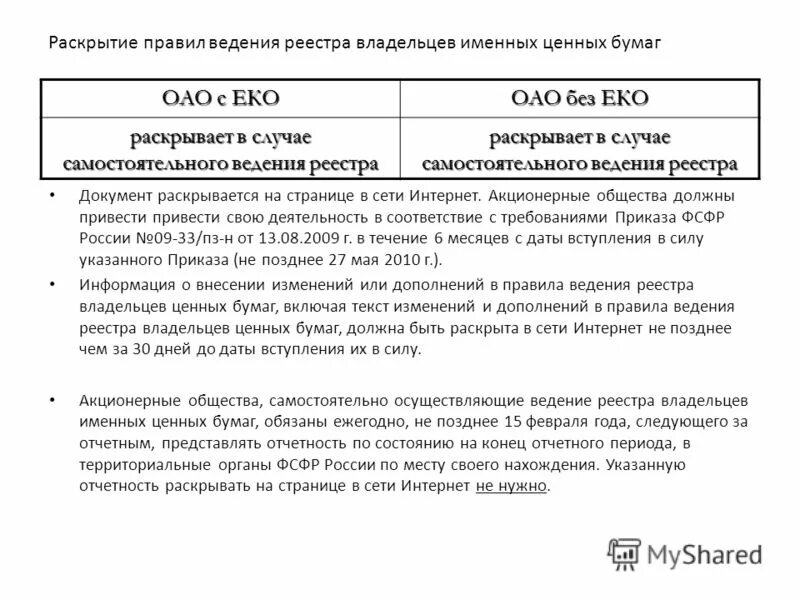 Раскрытие правил ведения реестра владельцев именных ценных бумаг

| ОАО с ЕКО | ОАО без ЕКО |
|---|---|
| раскрывает в случае самостоятельного ведения реестра | раскрывает в случае самостоятельного ведения реестра |

• Документ раскрывается на странице в сети Интернет. Акционерные общества должны привести привести свою деятельность в соответствие с требованиями Приказа ФСФР России №09-33/пз-н от 13.08.2009 г. в течение 6 месяцев с даты вступления в силу указанного Приказа (не позднее 27 мая 2010 г.).

• Информация о внесении изменений или дополнений в правила ведения реестра владельцев ценных бумаг, включая текст изменений и дополнений в правила ведения реестра владельцев ценных бумаг, должна быть раскрыта в сети Интернет не позднее чем за 30 дней до даты вступления их в силу.

• Акционерные общества, самостоятельно осуществляющие ведение реестра владельцев именных ценных бумаг, обязаны ежегодно, не позднее 15 февраля года, следующего за отчетным, представлять отчетность по состоянию на конец отчетного периода, в территориальные органы ФСФР России по месту своего нахождения. Указанную отчетность раскрывать на странице в сети Интернет не нужно.

MyShared